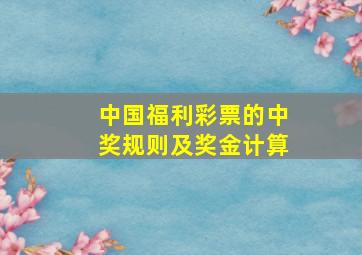 中国福利彩票的中奖规则及奖金计算